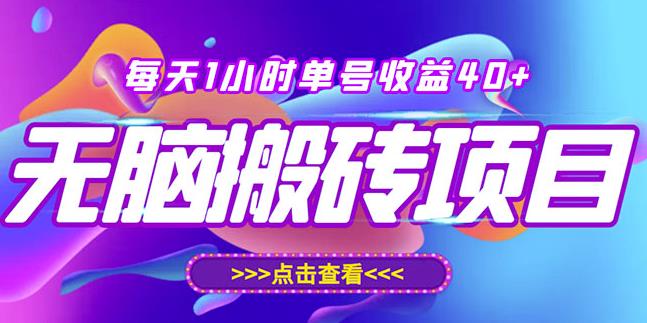 每天1小时单号收益40+

无脑搬砖项目

>>>点击查看<<<